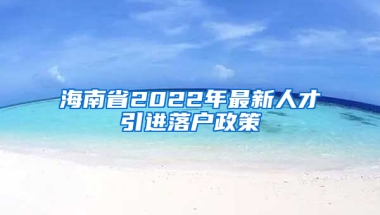 海南省2022年最新人才引进落户政策